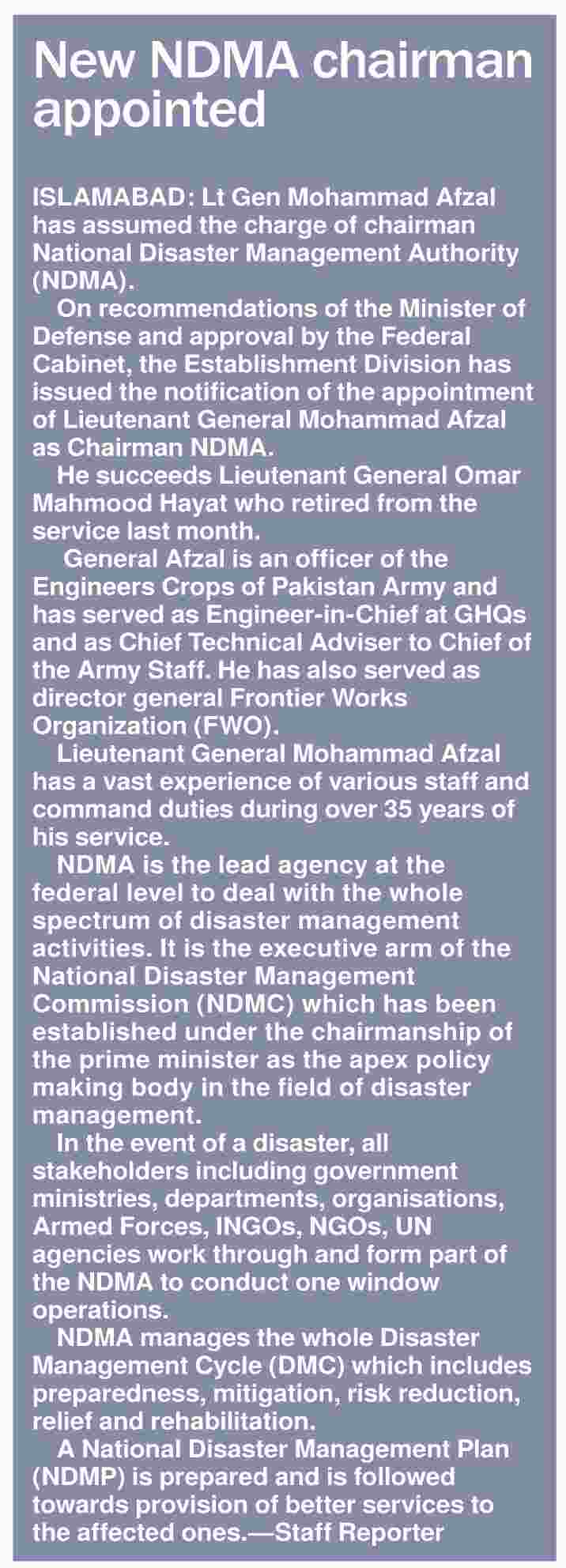 New NDMA chairman appointed

ISLAMABAD: Lt Gen Mohammad Afzal has assumed the charge of chairman National Disaster Management Authority (NDMA).

On recommendations of the Minister of Defense and approval by the Federal Cabinet, the Establishment Division has issued the notification of the appointment of Lieutenant General Mohammad Afzal as Chairman NDMA.

He succeeds Lieutenant General Omar Mahmood Hayat who retired from the service last month.

General Afzal is an officer of the Engineers Crops of Pakistan Army and has served as Engineer-in-Chief at GHQs and as Chief Technical Adviser to Chief of the Army Staff. He has also served as director general Frontier Works Organization (FWO).

Lieutenant General Mohammad Afzal has a vast experience of various staff and command duties during over 35 years of his service.

NDMA is the lead agency at the federal level to deal with the whole spectrum of disaster management activities. It is the executive arm of the National Disaster Management Commission (NDMC) which has been established under the chairmanship of the prime minister as the apex policy making body in the field of disaster management.

In the event of a disaster, all stakeholders including government ministries, departments, organisations, Armed Forces, INGOs, NGOs, UN agencies work through and form part of the NDMA to conduct one window operations.

NDMA manages the whole Disaster Management Cycle (DMC) which includes preparedness, mitigation, risk reduction, relief and rehabilitation.

A National Disaster Management Plan (NDMP) is prepared and is followed towards provision of better services to the affected ones.—Staff Reporter